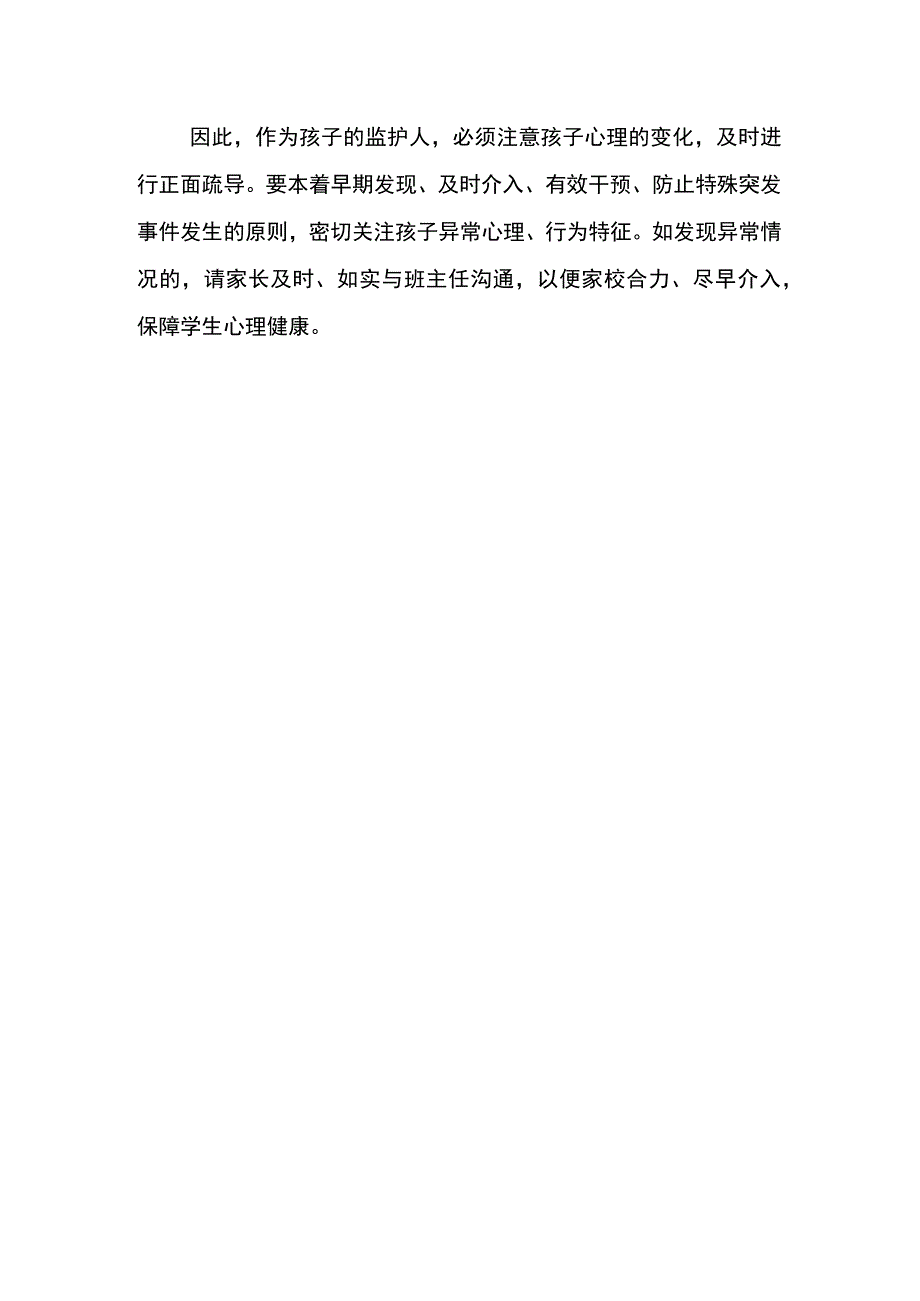 因此，作为孩子的监护人，必须注意孩子心理的变化，及时进行正面疏导。要本着早期发现、及时介入、有效干预、防止特殊突发事件发生的原则，密切关注孩子异常心理、行为特征。如发现异常情况的，请家长及时、如实与班主任沟通，以便家校合力、尽早介入，保障学生心理健康。